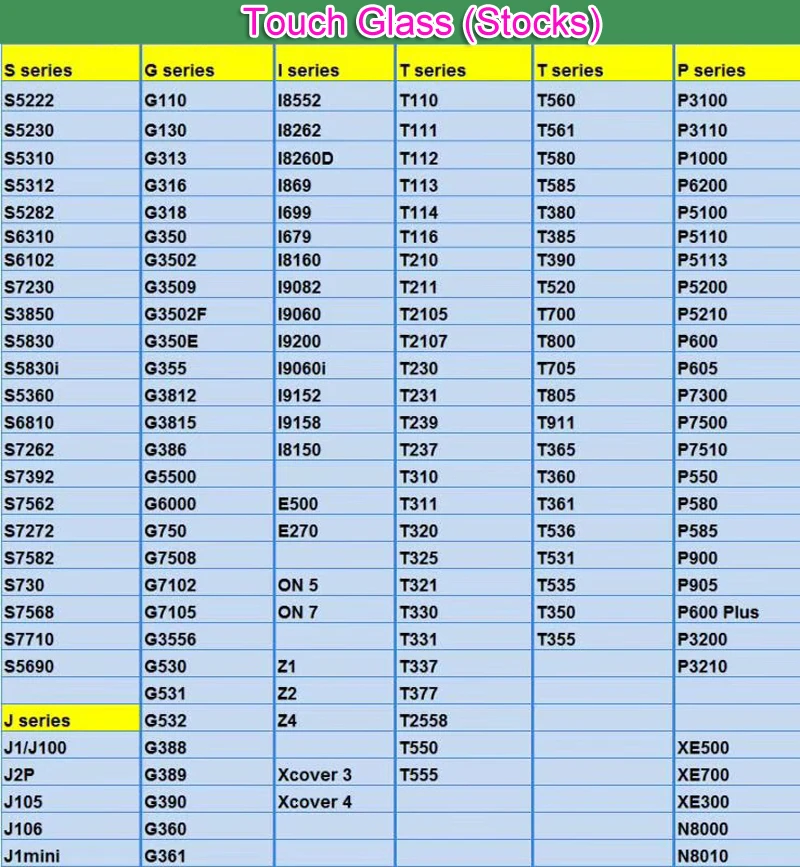 Touch Glass (Stocks)

| S series | G series | I series | T series | T series | P series |
|---|---|---|---|---|---|
| S5222 | G110 | I8552 | T110 | T560 | P3100 |
| S5230 | G130 | I8262 | T111 | T561 | P3110 |
| S5310 | G313 | I8260D | T112 | T580 | P1000 |
| S5312 | G316 | I869 | T113 | T585 | P6200 |
| S5282 | G318 | I699 | T114 | T380 | P5100 |
| S6310 | G350 | I679 | T116 | T385 | P5110 |
| S6102 | G3502 | I8160 | T210 | T390 | P5113 |
| S7230 | G3509 | I9082 | T211 | T520 | P5200 |
| S3850 | G3502F | I9060 | T2105 | T700 | P5210 |
| S5830 | G350E | I9200 | T2107 | T800 | P600 |
| S5830i | G355 | I9060i | T230 | T705 | P605 |
| S5360 | G3812 | I9152 | T231 | T805 | P7300 |
| S6810 | G3815 | I9158 | T239 | T911 | P7500 |
| S7262 | G386 | I8150 | T237 | T365 | P7510 |
| S7392 | G5500 | | T310 | T360 | P550 |
| S7562 | G6000 | E500 | T311 | T361 | P580 |
| S7272 | G750 | E270 | T320 | T536 | P585 |
| S7582 | G7508 | | T325 | T531 | P900 |
| S730 | G7102 | ON 5 | T321 | T535 | P905 |
| S7568 | G7105 | ON 7 | T330 | T350 | P600 Plus |
| S7710 | G3556 | | T331 | T355 | P3200 |
| S5690 | G530 | Z1 | T337 | | P3210 |
| | G531 | Z2 | T377 | | |
| J series | G532 | Z4 | T2558 | | |
| J1/J100 | G388 | | T550 | | XE500 |
| J2P | G389 | Xcover 3 | T555 | | XE700 |
| J105 | G390 | Xcover 4 | | | XE300 |
| J106 | G360 | | | | N8000 |
| J1mini | G361 | | | | N8010 |